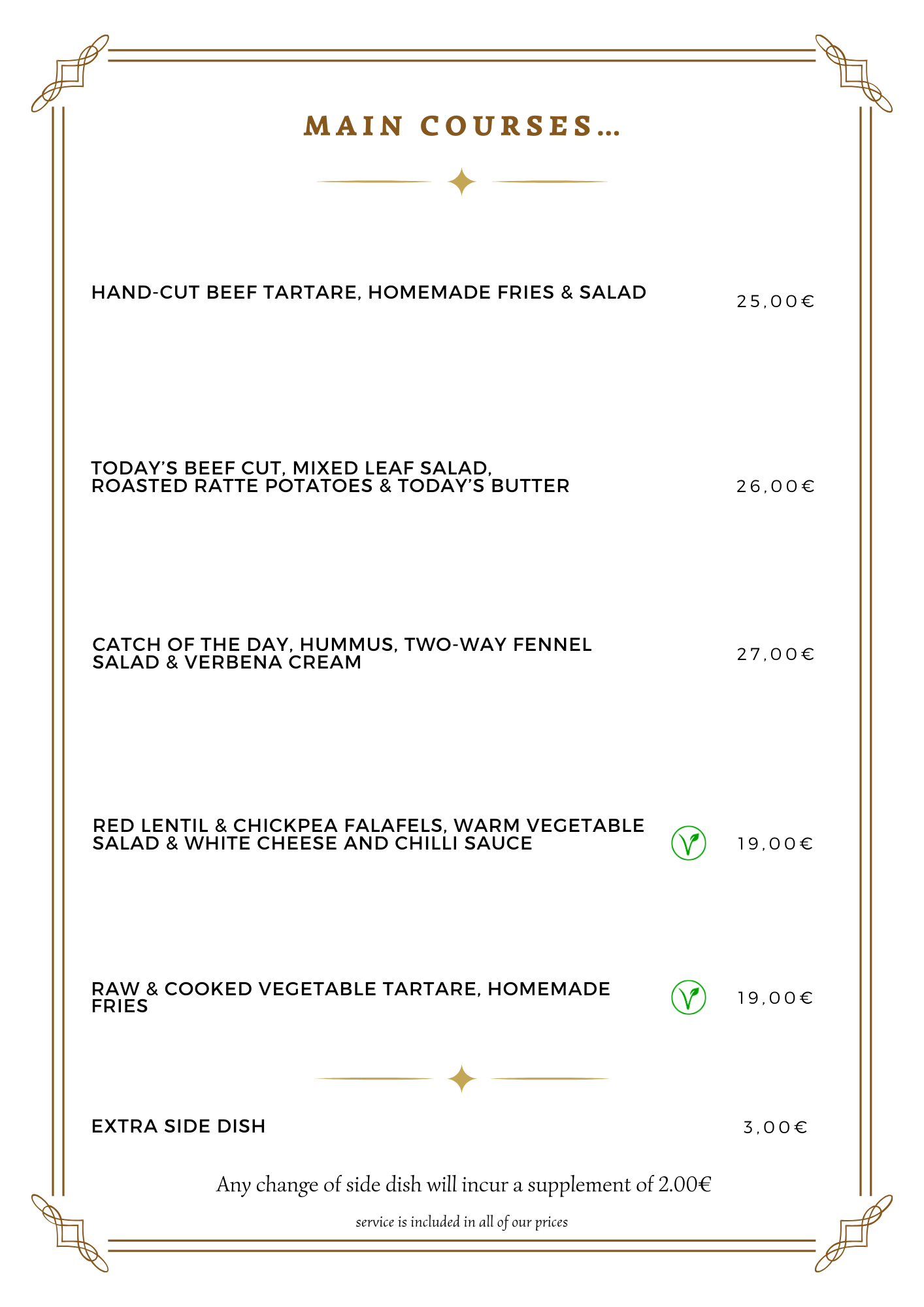 MAIN COURSES...

HAND-CUT BEEF TARTARE, HOMEMADE FRIES & SALAD 25,00€

TODAY'S BEEF CUT, MIXED LEAF SALAD, ROASTED RATTE POTATOES & TODAY'S BUTTER 26,00€

CATCH OF THE DAY, HUMMUS, TWO-WAY FENNEL SALAD & VERBENA CREAM 27,00€

RED LENTIL & CHICKPEA FALAFELS, WARM VEGETABLE SALAD & WHITE CHEESE AND CHILLI SAUCE 19,00€

RAW & COOKED VEGETABLE TARTARE, HOMEMADE FRIES 19,00€

EXTRA SIDE DISH 3,00€

Any change of side dish will incur a supplement of 2.00€

service is included in all of our prices